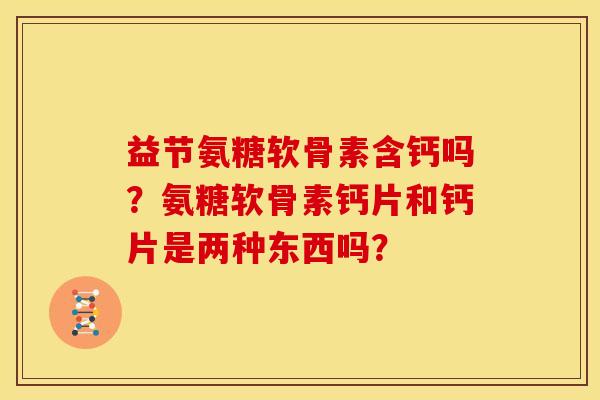 益节氨糖软骨素含钙吗？氨糖软骨素钙片和钙片是两种东西吗？